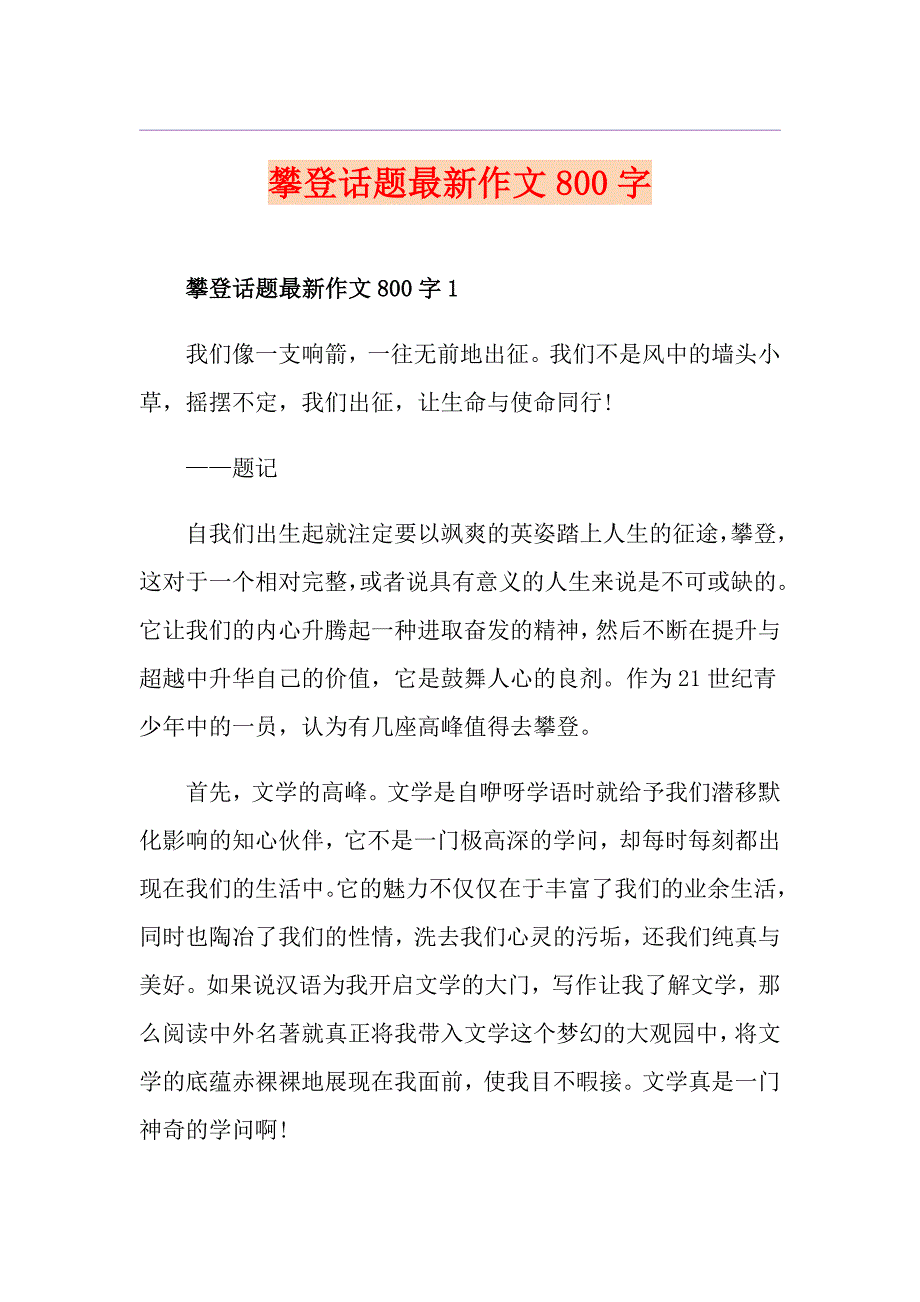 攀登话题最新作文800字

攀登话题最新作文800字1

我们像一支响箭，一往无前地出征。我们不是风中的墙头小草，摇摆不定，我们出征，让生命与使命同行！

——题记

自我们出生起就注定要以飒爽的英姿踏上人生的征途，攀登，这对于一个相对完整，或者说具有意义的人生来说是不可或缺的。它让我们的内心升腾起一种进取奋发的精神，然后不断在提升与超越中升华自己的价值，它是鼓舞人心的良剂。作为21世纪青少年中的一员，认为有几座高峰值得去攀登。

首先，文学的高峰。文学是自咿呀学语时就给予我们潜移默化影响的知心伙伴，它不是一门极高深的学问，却每时每刻都出现在我们的生活中。它的魅力不仅仅在于丰富了我们的业余生活，同时也陶冶了我们的性情，洗去我们心灵的污垢，还我们纯真与美好。如果说汉语为我开启文学的大门，写作让我了解文学，那么阅读中外名著就真正将我带入文学这个梦幻的大观园中，将文学的底蕴赤裸裸地展现在我面前，使我目不暇接。文学真是一门神奇的学问啊！